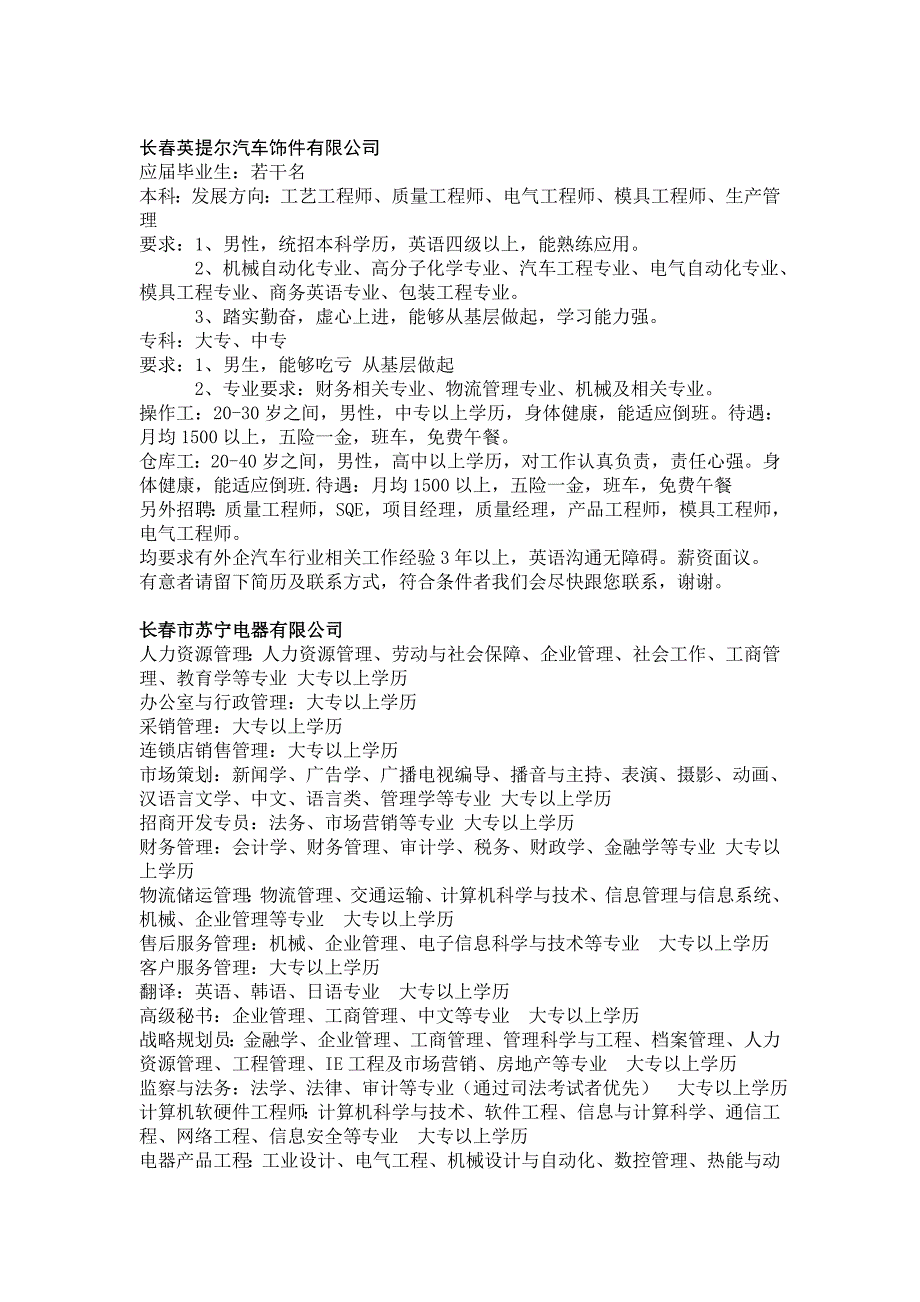 长春英提尔汽车饰件有限公司
应届毕业生：若干名
本科：发展方向：工艺工程师、质量工程师、电气工程师、模具工程师、生产管理
要求：1、男性，统招本科学历，英语四级以上，能熟练应用。
2、机械自动化专业、高分子化学专业、汽车工程专业、电气自动化专业、模具工程专业、商务英语专业、包装工程专业。
3、踏实勤奋，虚心上进，能够从基层做起，学习能力强。
专科：大专、中专
要求：1、男生，能够吃亏 从基层做起
2、专业要求：财务相关专业、物流管理专业、机械及相关专业。
操作工：20-30 岁之间，男性，中专以上学历，身体健康，能适应倒班。待遇：月均 1500 以上，五险一金，班车，免费午餐。
仓库工：20-40 岁之间，男性，高中以上学历，对工作认真负责，责任心强。身体健康，能适应倒班. 待遇：月均 1500 以上，五险一金，班车，免费午餐
另外招聘：质量工程师，SQE，项目经理，质量经理，产品工程师，模具工程师，电气工程师。
均要求有外企汽车行业相关工作经验 3 年以上，英语沟通无障碍。薪资面议。
有意者请留下简历及联系方式，符合条件者我们会尽快跟您联系，谢谢。

长春市苏宁电器有限公司
人力资源管理：人力资源管理、劳动与社会保障、企业管理、社会工作、工商管理、教育学等专业 大专以上学历
办公室与行政管理：大专以上学历
采销管理：大专以上学历
连锁店销售管理：大专以上学历
市场策划：新闻学、广告学、广播电视编导、播音与主持、表演、摄影、动画、汉语言文学、中文、语言类、管理学等专业 大专以上学历
招商开发专员：法务、市场营销等专业 大专以上学历
财务管理：会计学、财务管理、审计学、税务、财政学、金融学等专业 大专以上学历
物流储运管理：物流管理、交通运输、计算机科学与技术、信息管理与信息系统、机械、企业管理等专业 大专以上学历
售后服务管理：机械、企业管理、电子信息科学与技术等专业 大专以上学历
客户服务管理：大专以上学历
翻译：英语、韩语、日语专业 大专以上学历
高级秘书：企业管理、工商管理、中文等专业 大专以上学历
战略规划员：金融学、企业管理、工商管理、管理科学与工程、档案管理、人力资源管理、工程管理、IE 工程及市场营销、房地产等专业 大专以上学历
监察与法务：法学、法律、审计等专业（通过司法考试者优先） 大专以上学历
计算机软硬件工程师：计算机科学与技术、软件工程、信息与计算科学、通信工程、网络工程、信息安全等专业 大专以上学历
电器产品工程：工业设计、电气工程、机械设计与自动化、数控管理、热能与动